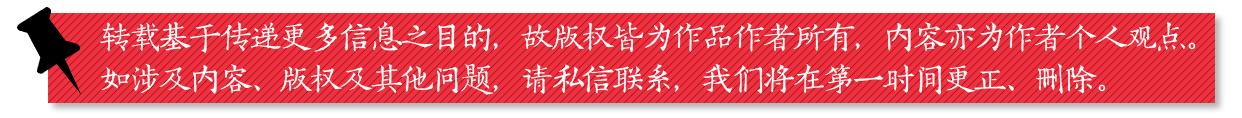 转载基于传递更多信息之目的，故版权皆为作品作者所有，内容亦为作者个人观点。如涉及内容、版权及其他问题，请私信联系，我们将在第一时间更正、删除。